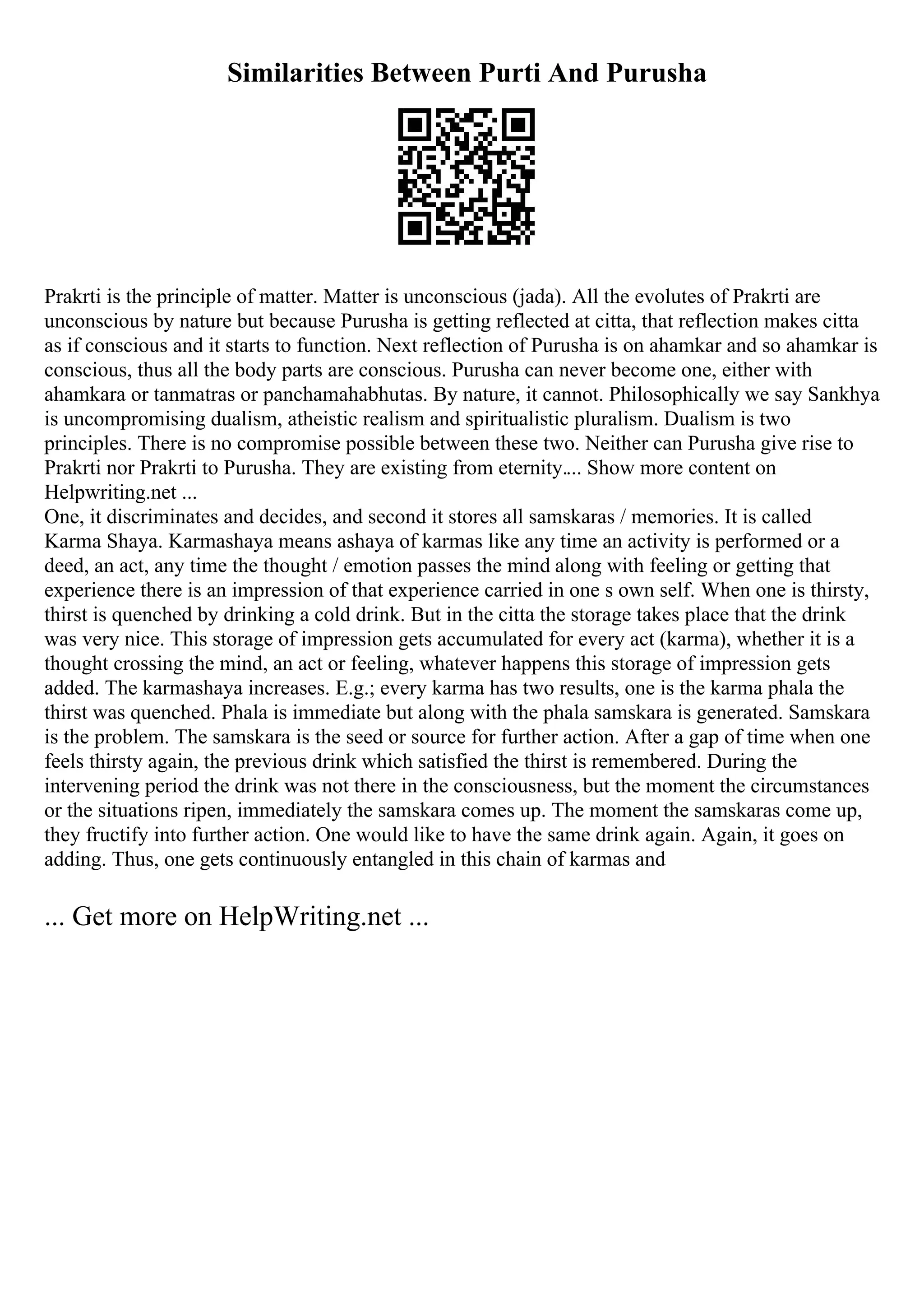 Similarities Between Purti And Purusha

Prakrti is the principle of matter. Matter is unconscious (jada). All the evolutes of Prakrti are unconscious by nature but because Purusha is getting reflected at citta, that reflection makes citta as if conscious and it starts to function. Next reflection of Purusha is on ahamkar and so ahamkar is conscious, thus all the body parts are conscious. Purusha can never become one, either with ahamkara or tanmatras or panchamahabhutas. By nature, it cannot. Philosophically we say Sankhya is uncompromising dualism, atheistic realism and spiritualistic pluralism. Dualism is two principles. There is no compromise possible between these two. Neither can Purusha give rise to Prakrti nor Prakrti to Purusha. They are existing from eternity.... Show more content on Helpwriting.net ...
One, it discriminates and decides, and second it stores all samskaras / memories. It is called Karma Shaya. Karmashaya means ashaya of karmas like any time an activity is performed or a deed, an act, any time the thought / emotion passes the mind along with feeling or getting that experience there is an impression of that experience carried in one s own self. When one is thirsty, thirst is quenched by drinking a cold drink. But in the citta the storage takes place that the drink was very nice. This storage of impression gets accumulated for every act (karma), whether it is a thought crossing the mind, an act or feeling, whatever happens this storage of impression gets added. The karmashaya increases. E.g.; every karma has two results, one is the karma phala the thirst was quenched. Phala is immediate but along with the phala samskara is generated. Samskara is the problem. The samskara is the seed or source for further action. After a gap of time when one feels thirsty again, the previous drink which satisfied the thirst is remembered. During the intervening period the drink was not there in the consciousness, but the moment the circumstances or the situations ripen, immediately the samskara comes up. The moment the samskaras come up, they fructify into further action. One would like to have the same drink again. Again, it goes on adding. Thus, one gets continuously entangled in this chain of karmas and

... Get more on HelpWriting.net ...